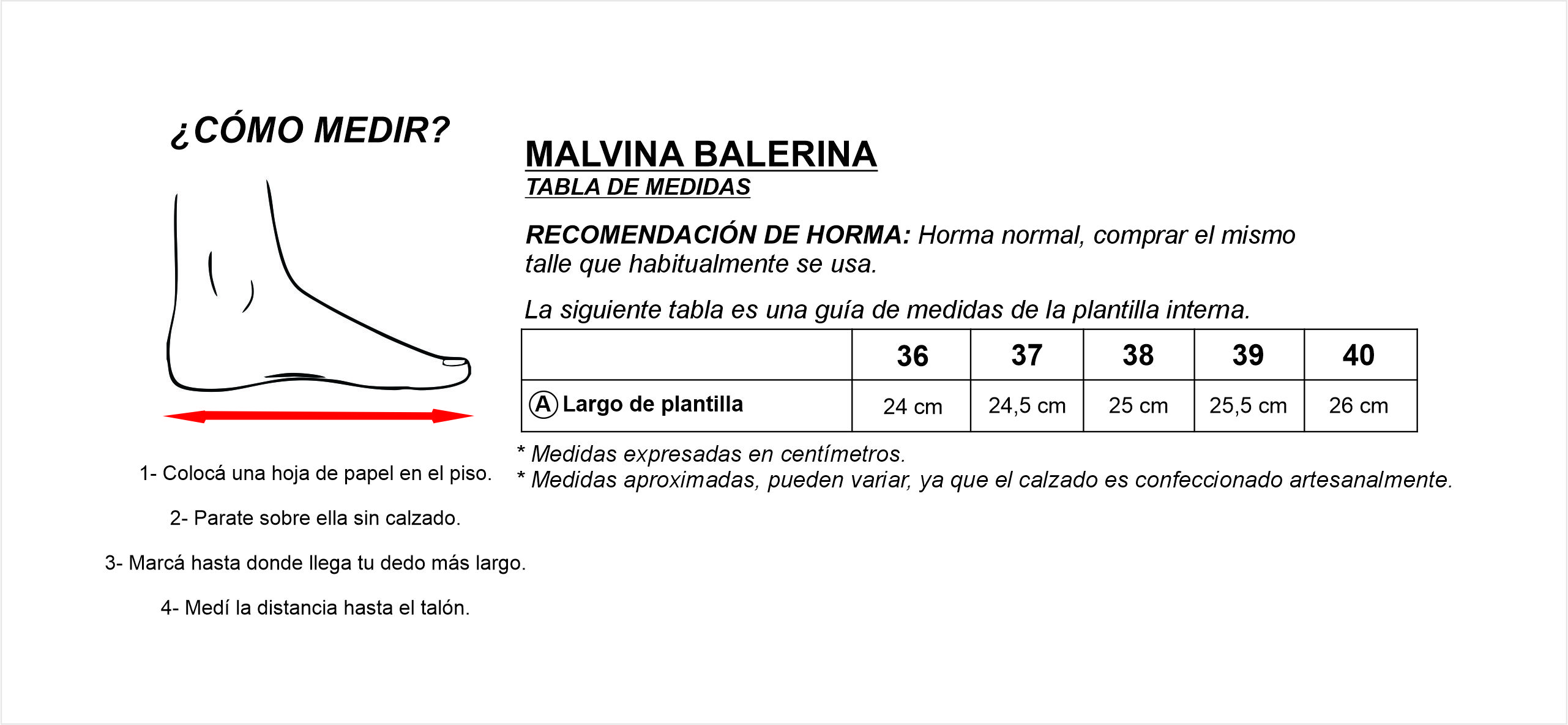 ¿CÓMO MEDIR?

1- Colocá una hoja de papel en el piso.

2- Parate sobre ella sin calzado.

3- Marcá hasta donde llega tu dedo más largo.

4- Medí la distancia hasta el talón.

MALVINA BALERINA
TABLA DE MEDIDAS

RECOMENDACIÓN DE HORMA: Horma normal, comprar el mismo talle que habitualmente se usa.

La siguiente tabla es una guía de medidas de la plantilla interna.

| | 36 | 37 | 38 | 39 | 40 |
|---|---|---|---|---|---|
| A Largo de plantilla | 24 cm | 24,5 cm | 25 cm | 25,5 cm | 26 cm |

* Medidas expresadas en centímetros.
* Medidas aproximadas, pueden variar, ya que el calzado es confeccionado artesanalmente.